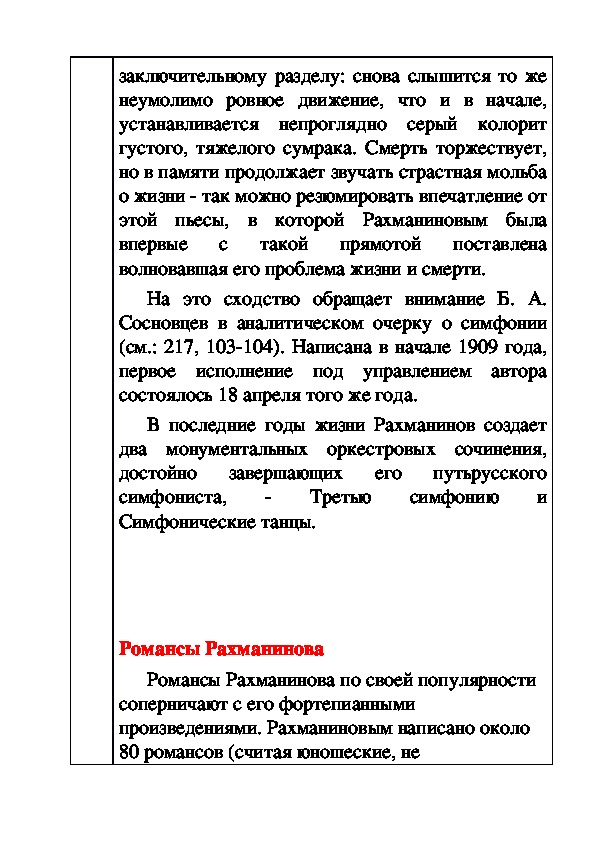 заключительному разделу: снова слышится то же неумолимо ровное движение, что и в начале, устанавливается непроглядно серый колорит густого, тяжелого сумрака. Смерть торжествует, но в памяти продолжает звучать страстная мольба о жизни - так можно резюмировать впечатление от этой пьесы, в которой Рахманиновым была впервые с такой прямотой поставлена волновавшая его проблема жизни и смерти.

На это сходство обращает внимание Б. А. Сосновцев в аналитическом очерку о симфонии (см.: 217, 103-104). Написана в начале 1909 года, первое исполнение под управлением автора состоялось 18 апреля того же года.

В последние годы жизни Рахманинов создает два монументальных оркестровых сочинения, достойно завершающих его путьрусского симфониста, - Третью симфонию и Симфонические танцы.

Романсы Рахманинова

Романсы Рахманинова по своей популярности соперничают с его фортепианными произведениями. Рахманиновым написано около 80 романсов (считая юношеские, не